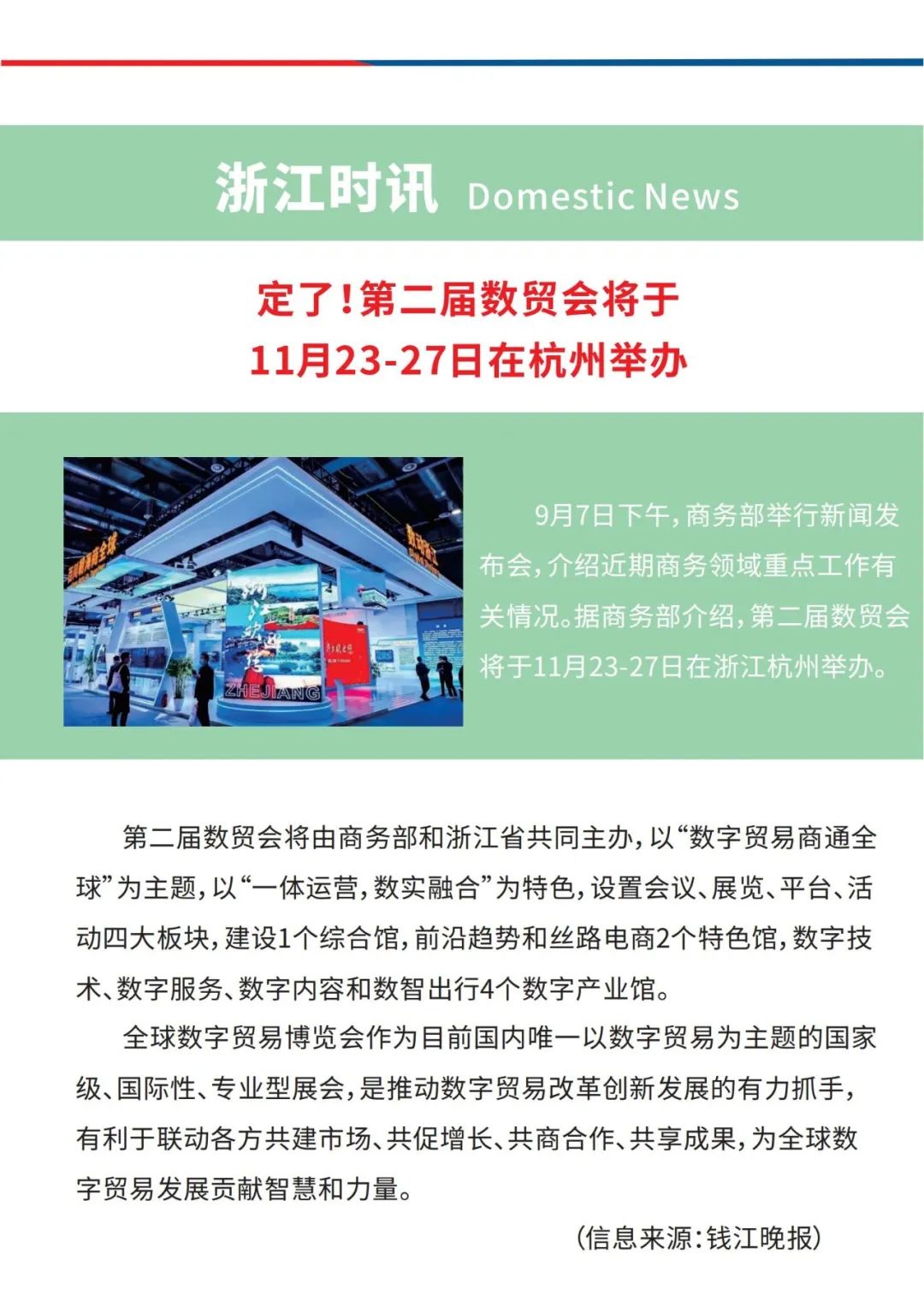 浙江时讯 Domestic News

定了!第二届数贸会将于
11月23-27日在杭州举办

9月7日下午,商务部举行新闻发布会,介绍近期商务领域重点工作有关情况。据商务部介绍,第二届数贸会将于11月23-27日在浙江杭州举办。

第二届数贸会将由商务部和浙江省共同主办,以“数字贸易商通全球”为主题,以“一体运营,数实融合”为特色,设置会议、展览、平台、活动四大板块,建设1个综合馆,前沿趋势和丝路电商2个特色馆,数字技术、数字服务、数字内容和数智出行4个数字产业馆。

全球数字贸易博览会作为目前国内唯一以数字贸易为主题的国家级、国际性、专业型展会,是推动数字贸易改革创新发展的有力抓手,有利于联动各方共建市场、共促增长、共商合作、共享成果,为全球数字贸易发展贡献智慧和力量。

(信息来源:钱江晚报)